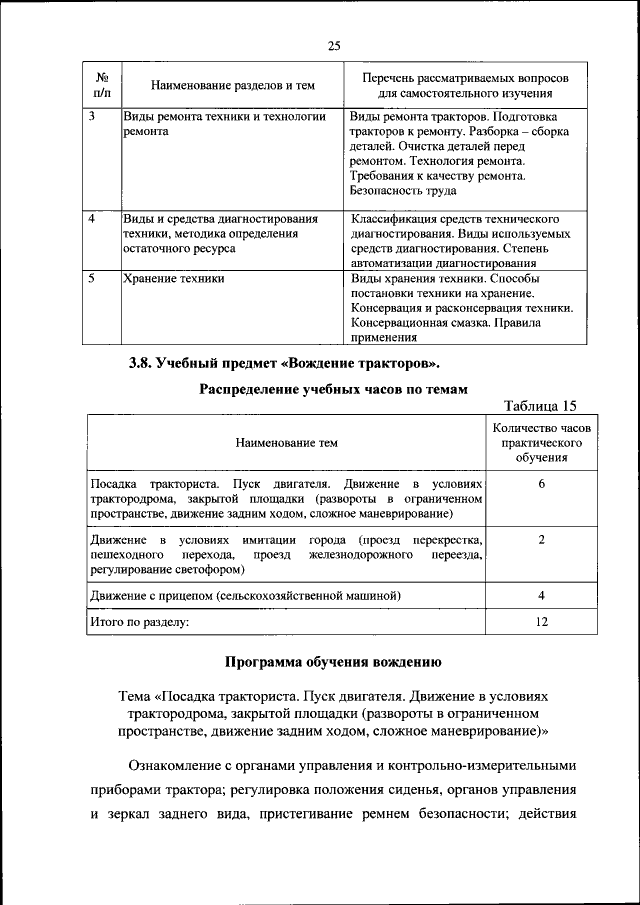 25

| № п/п | Наименование разделов и тем | Перечень рассматриваемых вопросов для самостоятельного изучения |
|---|---|---|
| 3 | Виды ремонта техники и технологии ремонта | Виды ремонта тракторов. Подготовка тракторов к ремонту. Разборка – сборка деталей. Очистка деталей перед ремонтом. Технология ремонта. Требования к качеству ремонта. Безопасность труда |
| 4 | Виды и средства диагностирования техники, методика определения остаточного ресурса | Классификация средств технического диагностирования. Виды используемых средств диагностирования. Степень автоматизации диагностирования |
| 5 | Хранение техники | Виды хранения техники. Способы постановки техники на хранение. Консервация и расконсервация техники. Консервационная смазка. Правила применения |

3.8. Учебный предмет «Вождение тракторов».

Распределение учебных часов по темам

Таблица 15

| Наименование тем | Количество часов практического обучения |
|---|---|
| Посадка тракториста. Пуск двигателя. Движение в условиях трактородрома, закрытой площадки (развороты в ограниченном пространстве, движение задним ходом, сложное маневрирование) | 6 |
| Движение в условиях имитации города (проезд перекрестка, пешеходного перехода, проезд железнодорожного переезда, регулирование светофором) | 2 |
| Движение с прицепом (сельскохозяйственной машиной) | 4 |
| Итого по разделу: | 12 |

Программа обучения вождению

Тема «Посадка тракториста. Пуск двигателя. Движение в условиях трактородрома, закрытой площадки (развороты в ограниченном пространстве, движение задним ходом, сложное маневрирование)»

Ознакомление с органами управления и контрольно-измерительными приборами трактора; регулировка положения сиденья, органов управления и зеркал заднего вида, пристегивание ремнем безопасности; действия